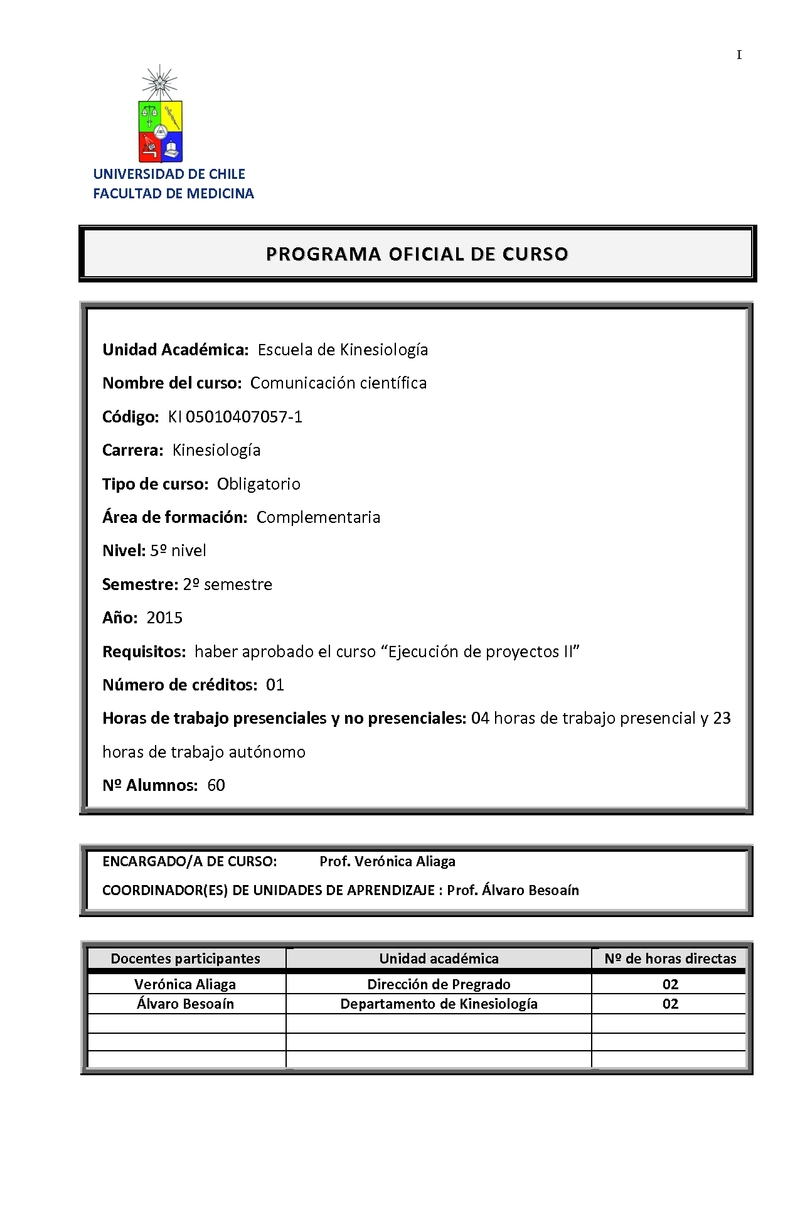 I

UNIVERSIDAD DE CHILE
FACULTAD DE MEDICINA

PROGRAMA OFICIAL DE CURSO

Unidad Académica: Escuela de Kinesiología

Nombre del curso: Comunicación científica

Código: KI 05010407057-1

Carrera: Kinesiología

Tipo de curso: Obligatorio

Área de formación: Complementaria

Nivel: 5º nivel

Semestre: 2º semestre

Año: 2015

Requisitos: haber aprobado el curso “Ejecución de proyectos II”

Número de créditos: 01

Horas de trabajo presenciales y no presenciales: 04 horas de trabajo presencial y 23 horas de trabajo autónomo

Nº Alumnos: 60

ENCARGADO/A DE CURSO: Prof. Verónica Aliaga

COORDINADOR(ES) DE UNIDADES DE APRENDIZAJE : Prof. Álvaro Besoaín

| Docentes participantes | Unidad académica | Nº de horas directas |
|---|---|---|
| Verónica Aliaga | Dirección de Pregrado | 02 |
| Álvaro Besoaín | Departamento de Kinesiología | 02 |
| | | |
| | | |
| | | |